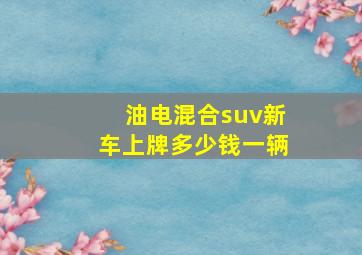 油电混合suv新车上牌多少钱一辆